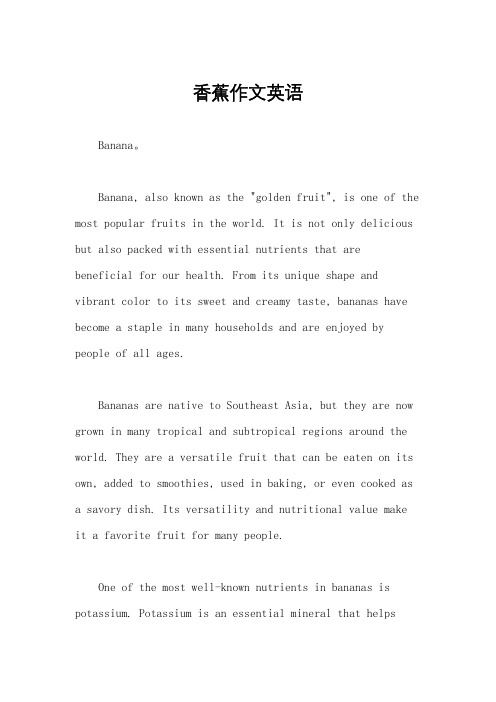 香蕉作文英语

Banana。

Banana, also known as the "golden fruit", is one of the most popular fruits in the world. It is not only delicious but also packed with essential nutrients that are beneficial for our health. From its unique shape and vibrant color to its sweet and creamy taste, bananas have become a staple in many households and are enjoyed by people of all ages.

Bananas are native to Southeast Asia, but they are now grown in many tropical and subtropical regions around the world. They are a versatile fruit that can be eaten on its own, added to smoothies, used in baking, or even cooked as a savory dish. Its versatility and nutritional value make it a favorite fruit for many people.

One of the most well-known nutrients in bananas is potassium. Potassium is an essential mineral that helps